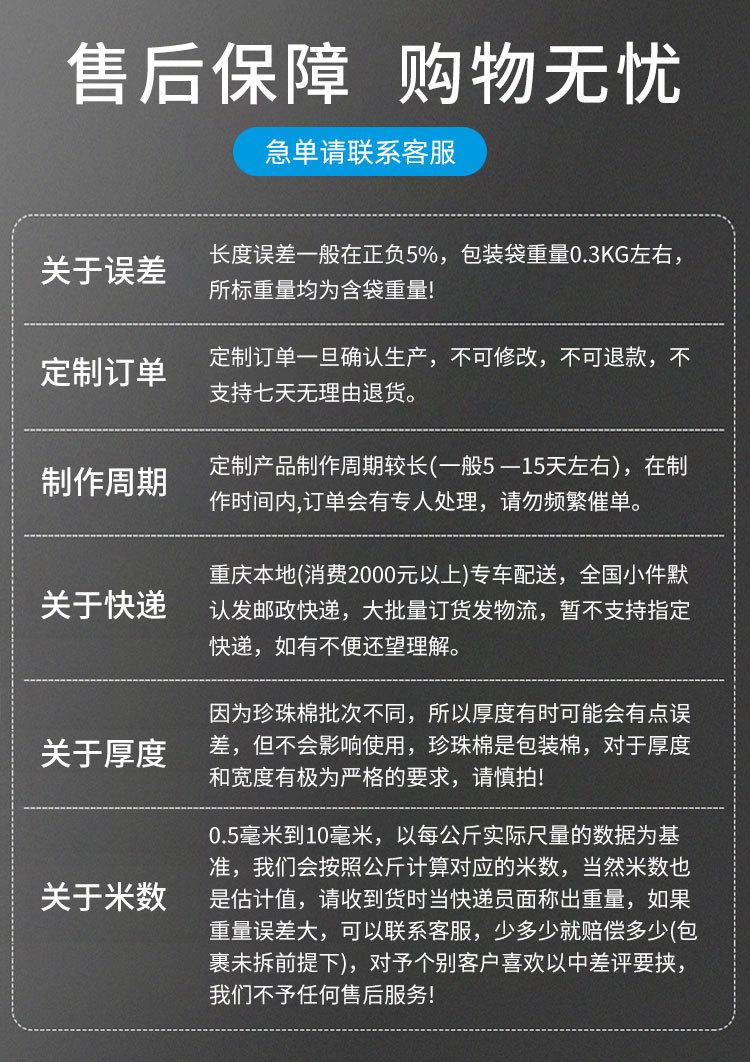 售后保障 购物无忧

急单请联系客服

| | |
|---|---|
| 关于误差 | 长度误差一般在正负5%，包装袋重量0.3KG左右，所标重量均为含袋重量! |
| 定制订单 | 定制订单一旦确认生产，不可修改，不可退款，不支持七天无理由退货。 |
| 制作周期 | 定制产品制作周期较长(一般5 —15天左右)，在制作时间内,订单会有专人处理，请勿频繁催单。 |
| 关于快递 | 重庆本地(消费2000元以上)专车配送，全国小件默认发邮政快递，大批量订货发物流，暂不支持指定快递，如有不便还望理解。 |
| 关于厚度 | 因为珍珠棉批次不同，所以厚度有时可能会有点误差，但不会影响使用，珍珠棉是包装棉，对于厚度和宽度有极为严格的要求，请慎拍! |
| 关于米数 | 0.5毫米到10毫米，以每公斤实际尺量的数据为基准，我们会按照公斤计算对应的米数，当然米数也是估计值，请收到货时当快递员面称出重量，如果重量误差大，可以联系客服，少多少就赔偿多少(包裹未拆前提下)，对予个别客户喜欢以中差评要挟，我们不予任何售后服务! |